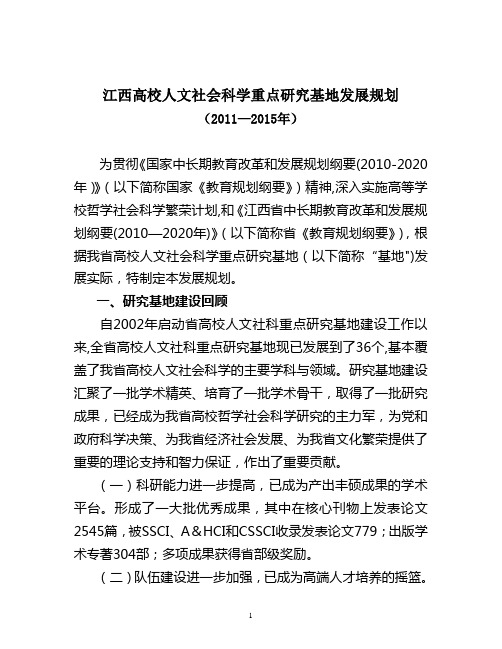 江西高校人文社会科学重点研究基地发展规划
（2011—2015年）

为贯彻《国家中长期教育改革和发展规划纲要(2010-2020年）》（以下简称国家《教育规划纲要》）精神,深入实施高等学校哲学社会科学繁荣计划,和《江西省中长期教育改革和发展规划纲要(2010—2020年)》（以下简称省《教育规划纲要》），根据我省高校人文社会科学重点研究基地（以下简称“基地")发展实际，特制定本发展规划。

一、研究基地建设回顾

自2002年启动省高校人文社科重点研究基地建设工作以来,全省高校人文社科重点研究基地现已发展到了36个,基本覆盖了我省高校人文社会科学的主要学科与领域。研究基地建设汇聚了一批学术精英、培育了一批学术骨干，取得了一批研究成果，已经成为我省高校哲学社会科学研究的主力军，为党和政府科学决策、为我省经济社会发展、为我省文化繁荣提供了重要的理论支持和智力保证，作出了重要贡献。

（一）科研能力进一步提高，已成为产出丰硕成果的学术平台。形成了一大批优秀成果，其中在核心刊物上发表论文2545篇，被SSCI、A＆HCI和CSSCI收录发表论文779；出版学术专著304部；多项成果获得省部级奖励。

（二）队伍建设进一步加强，已成为高端人才培养的摇篮。

1